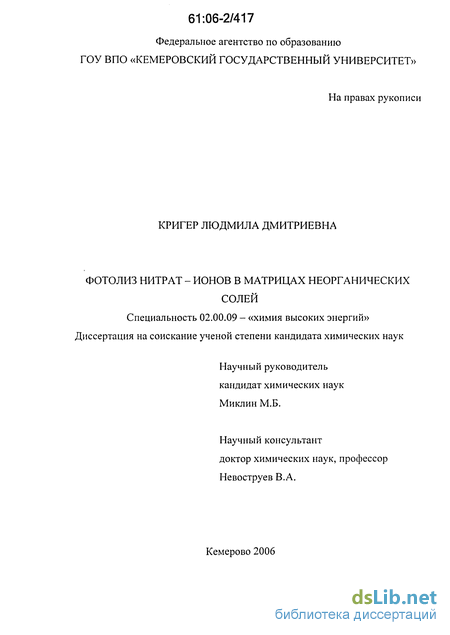 61:06-2/417

Федеральное агентство по образованию
ГОУ ВПО «КЕМЕРОВСКИЙ ГОСУДАРСТВЕННЫЙ УНИВЕРСИТЕТ»

На правах рукописи

КРИГЕР ЛЮДМИЛА ДМИТРИЕВНА

ФОТОЛИЗ НИТРАТ – ИОНОВ В МАТРИЦАХ НЕОРГАНИЧЕСКИХ СОЛЕЙ

Специальность 02.00.09 – «химия высоких энергий»

Диссертация на соискание ученой степени кандидата химических наук

Научный руководитель
кандидат химических наук
Миклин М.Б.

Научный консультант
доктор химических наук, профессор
Невоструев В.А.

Кемерово 2006

dsLib.net
библиотека диссертаций